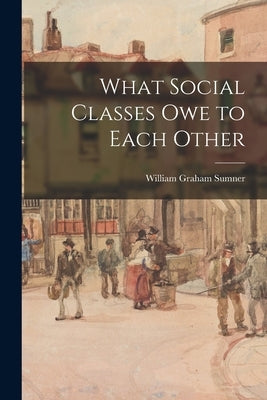 What Social Classes Owe to Each Other

William Graham Sumner